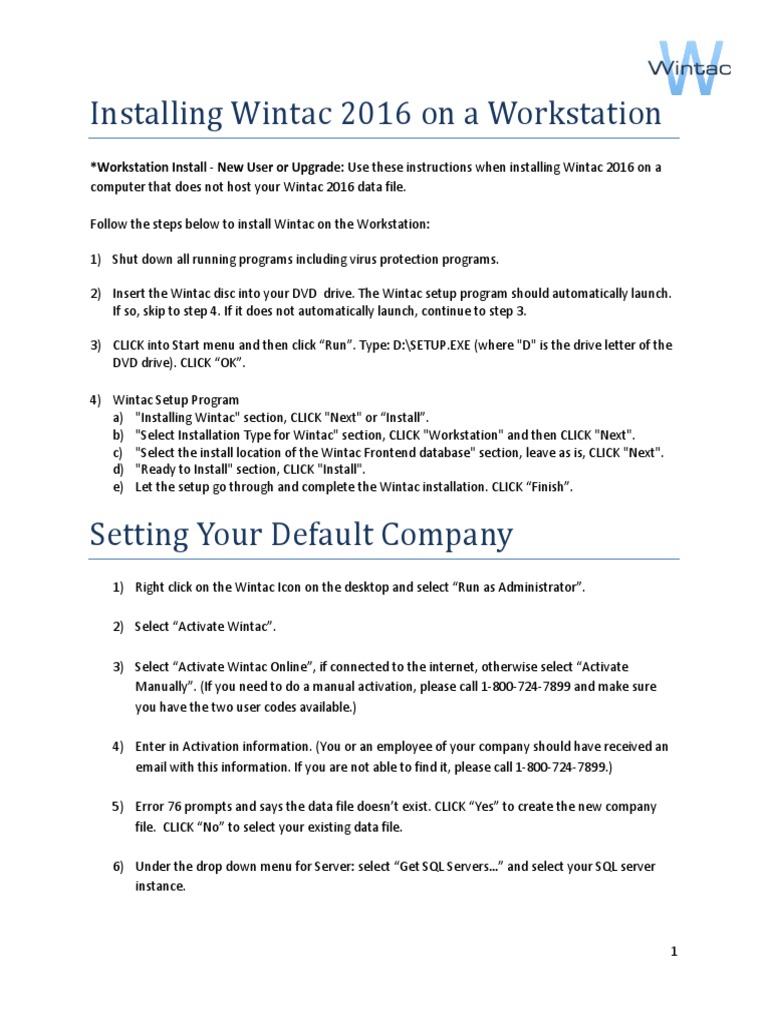 Wintac

Installing Wintac 2016 on a Workstation

*Workstation Install - New User or Upgrade: Use these instructions when installing Wintac 2016 on a computer that does not host your Wintac 2016 data file.

Follow the steps below to install Wintac on the Workstation:

1) Shut down all running programs including virus protection programs.

2) Insert the Wintac disc into your DVD drive. The Wintac setup program should automatically launch. If so, skip to step 4. If it does not automatically launch, continue to step 3.

3) CLICK into Start menu and then click “Run”. Type: D:\SETUP.EXE (where "D" is the drive letter of the DVD drive). CLICK “OK”.

4) Wintac Setup Program
a) "Installing Wintac" section, CLICK "Next" or “Install”.
b) "Select Installation Type for Wintac" section, CLICK "Workstation" and then CLICK "Next".
c) "Select the install location of the Wintac Frontend database" section, leave as is, CLICK "Next".
d) "Ready to Install" section, CLICK "Install".
e) Let the setup go through and complete the Wintac installation. CLICK “Finish”.

Setting Your Default Company

1) Right click on the Wintac Icon on the desktop and select “Run as Administrator”.

2) Select “Activate Wintac”.

3) Select “Activate Wintac Online”, if connected to the internet, otherwise select “Activate Manually”. (If you need to do a manual activation, please call 1-800-724-7899 and make sure you have the two user codes available.)

4) Enter in Activation information. (You or an employee of your company should have received an email with this information. If you are not able to find it, please call 1-800-724-7899.)

5) Error 76 prompts and says the data file doesn’t exist. CLICK “Yes” to create the new company file. CLICK “No” to select your existing data file.

6) Under the drop down menu for Server: select “Get SQL Servers…” and select your SQL server instance.

1